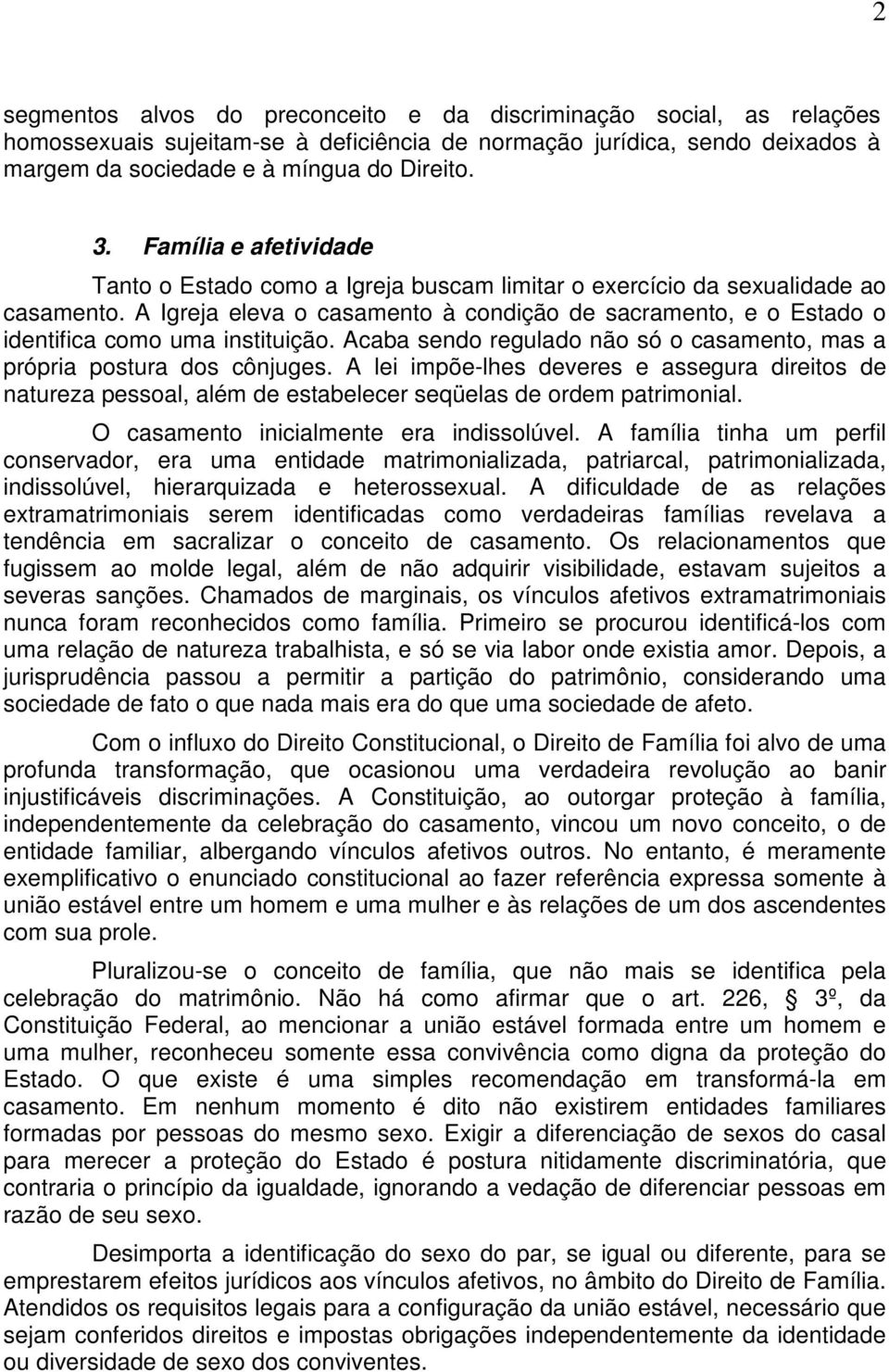 2

segmentos alvos do preconceito e da discriminação social, as relações homossexuais sujeitam-se à deficiência de normação jurídica, sendo deixados à margem da sociedade e à míngua do Direito.

3. Família e afetividade

Tanto o Estado como a Igreja buscam limitar o exercício da sexualidade ao casamento. A Igreja eleva o casamento à condição de sacramento, e o Estado o identifica como uma instituição. Acaba sendo regulado não só o casamento, mas a própria postura dos cônjuges. A lei impõe-lhes deveres e assegura direitos de natureza pessoal, além de estabelecer seqüelas de ordem patrimonial.

O casamento inicialmente era indissolúvel. A família tinha um perfil conservador, era uma entidade matrimonializada, patriarcal, patrimonializada, indissolúvel, hierarquizada e heterossexual. A dificuldade de as relações extramatrimoniais serem identificadas como verdadeiras famílias revelava a tendência em sacralizar o conceito de casamento. Os relacionamentos que fugissem ao molde legal, além de não adquirir visibilidade, estavam sujeitos a severas sanções. Chamados de marginais, os vínculos afetivos extramatrimoniais nunca foram reconhecidos como família. Primeiro se procurou identificá-los com uma relação de natureza trabalhista, e só se via labor onde existia amor. Depois, a jurisprudência passou a permitir a partição do patrimônio, considerando uma sociedade de fato o que nada mais era do que uma sociedade de afeto.

Com o influxo do Direito Constitucional, o Direito de Família foi alvo de uma profunda transformação, que ocasionou uma verdadeira revolução ao banir injustificáveis discriminações. A Constituição, ao outorgar proteção à família, independentemente da celebração do casamento, vincou um novo conceito, o de entidade familiar, albergando vínculos afetivos outros. No entanto, é meramente exemplificativo o enunciado constitucional ao fazer referência expressa somente à união estável entre um homem e uma mulher e às relações de um dos ascendentes com sua prole.

Pluralizou-se o conceito de família, que não mais se identifica pela celebração do matrimônio. Não há como afirmar que o art. 226, § 3º, da Constituição Federal, ao mencionar a união estável formada entre um homem e uma mulher, reconheceu somente essa convivência como digna da proteção do Estado. O que existe é uma simples recomendação em transformá-la em casamento. Em nenhum momento é dito não existirem entidades familiares formadas por pessoas do mesmo sexo. Exigir a diferenciação de sexos do casal para merecer a proteção do Estado é postura nitidamente discriminatória, que contraria o princípio da igualdade, ignorando a vedação de diferenciar pessoas em razão de seu sexo.

Desimporta a identificação do sexo do par, se igual ou diferente, para se emprestarem efeitos jurídicos aos vínculos afetivos, no âmbito do Direito de Família. Atendidos os requisitos legais para a configuração da união estável, necessário que sejam conferidos direitos e impostas obrigações independentemente da identidade ou diversidade de sexo dos conviventes.